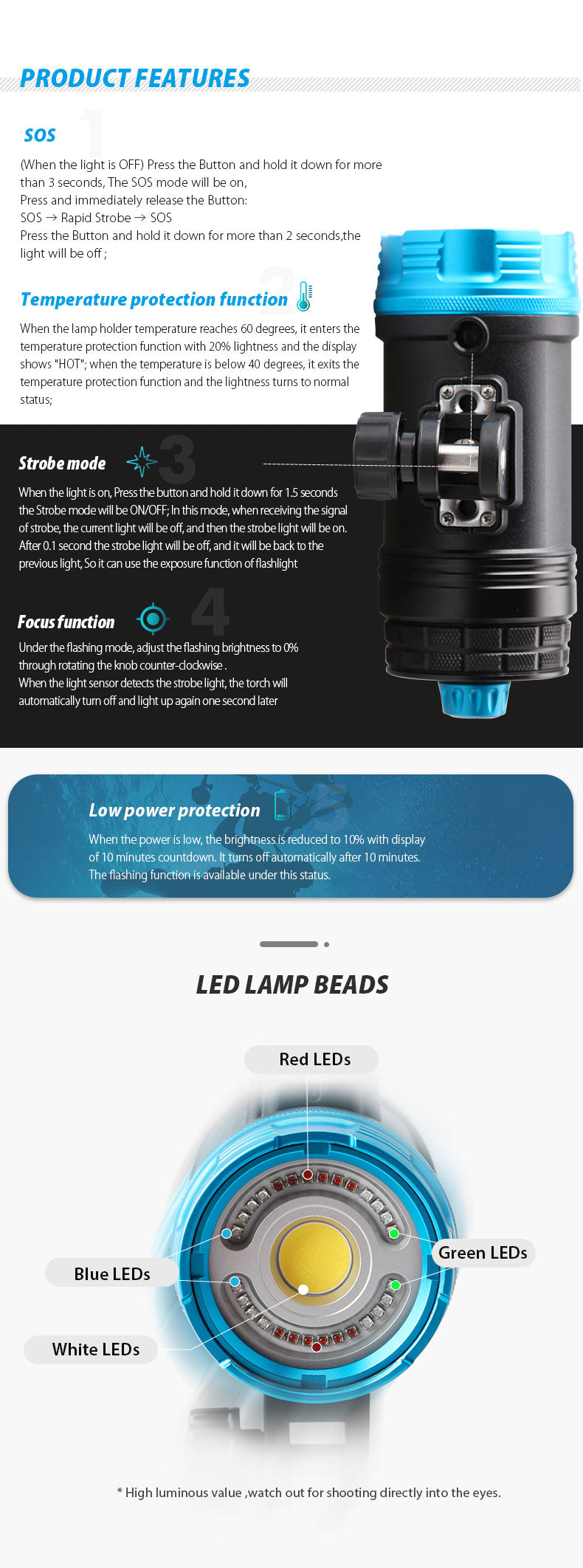 PRODUCT FEATURES

SOS 1

(When the light is OFF) Press the Button and hold it down for more than 3 seconds, The SOS mode will be on,
Press and immediately release the Button:
SOS → Rapid Strobe → SOS
Press the Button and hold it down for more than 2 seconds,the light will be off ;

Temperature protection function 2

When the lamp holder temperature reaches 60 degrees, it enters the temperature protection function with 20% lightness and the display shows "HOT"; when the temperature is below 40 degrees, it exits the temperature protection function and the lightness turns to normal status;

Strobe mode 3

When the light is on, Press the button and hold it down for 1.5 seconds the Strobe mode will be ON/OFF; In this mode, when receiving the signal of strobe, the current light will be off, and then the strobe light will be on. After 0.1 second the strobe light will be off, and it will be back to the previous light, So it can use the exposure function of flashlight

Focus function 4

Under the flashing mode, adjust the flashing brightness to 0% through rotating the knob counter-clockwise .
When the light sensor detects the strobe light, the torch will automatically turn off and light up again one second later

Low power protection 5

When the power is low, the brightness is reduced to 10% with display of 10 minutes countdown. It turns off automatically after 10 minutes. The flashing function is available under this status.

LED LAMP BEADS

Red LEDs

Green LEDs

Blue LEDs

White LEDs

* High luminous value ,watch out for shooting directly into the eyes.